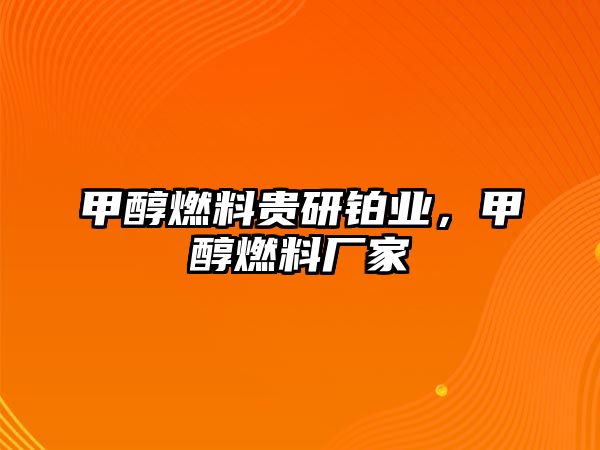 甲醇燃料贵研铂业，甲醇燃料厂家